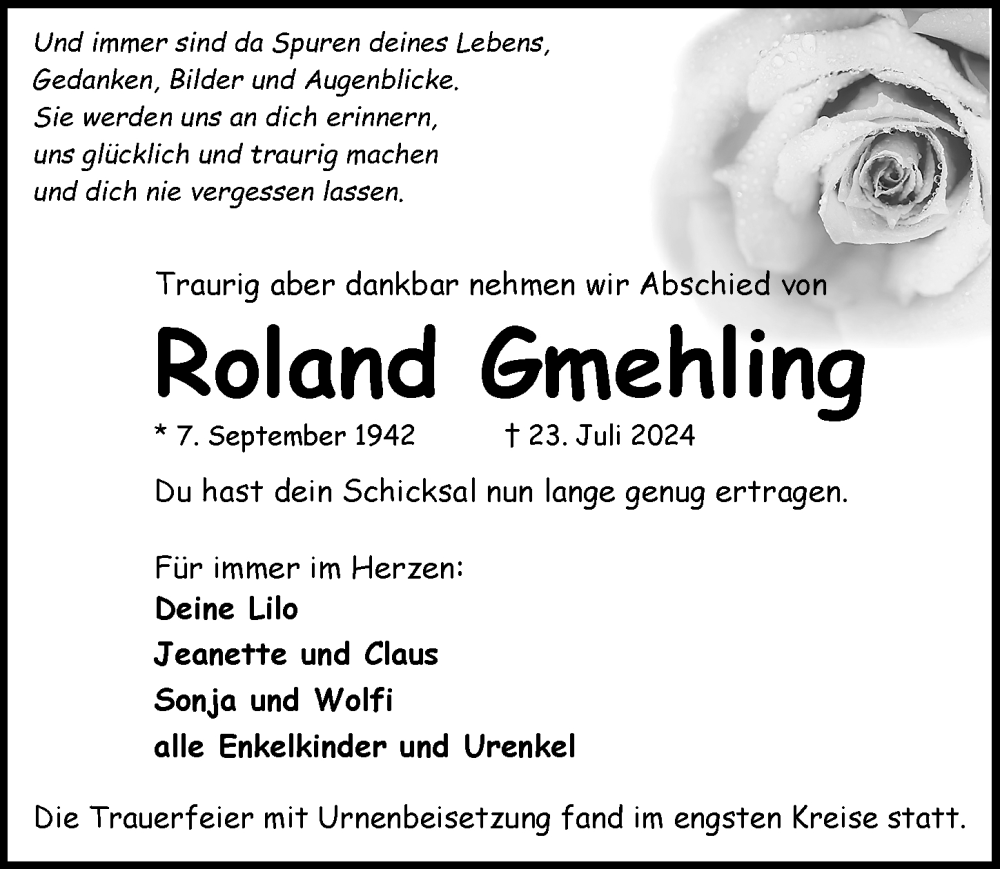 Und immer sind da Spuren deines Lebens,
Gedanken, Bilder und Augenblicke.
Sie werden uns an dich erinnern,
uns glücklich und traurig machen
und dich nie vergessen lassen.

Traurig aber dankbar nehmen wir Abschied von

Roland Gmehling

* 7. September 1942 † 23. Juli 2024

Du hast dein Schicksal nun lange genug ertragen.

Für immer im Herzen:
Deine Lilo
Jeanette und Claus
Sonja und Wolfi
alle Enkelkinder und Urenkel

Die Trauerfeier mit Urnenbeisetzung fand im engsten Kreise statt.